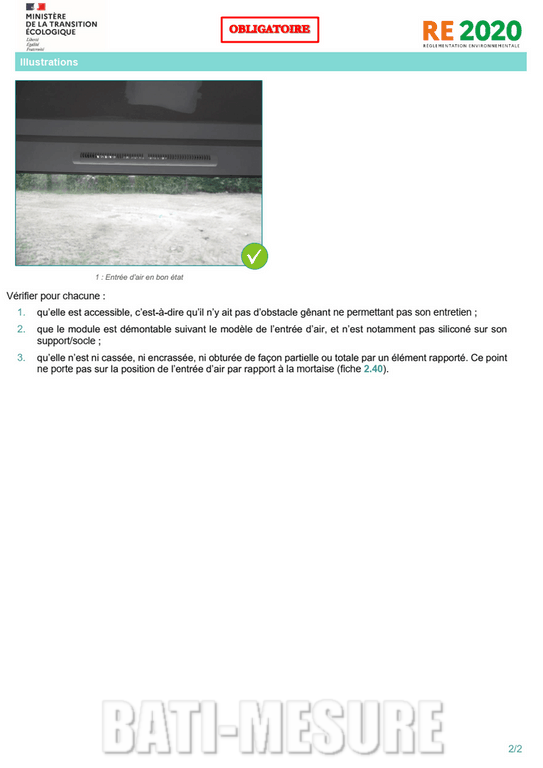 MINISTÈRE DE LA TRANSITION ÉCOLOGIQUE
Liberté
Égalité
Fraternité

OBLIGATOIRE

RE 2020
RÉGLEMENTATION ENVIRONNEMENTALE

Illustrations

1 : Entrée d'air en bon état

Vérifier pour chacune :

1. qu'elle est accessible, c'est-à-dire qu'il n'y ait pas d'obstacle gênant ne permettant pas son entretien ;

2. que le module est démontable suivant le modèle de l'entrée d'air, et n'est notamment pas siliconé sur son support/socle ;

3. qu'elle n'est ni cassée, ni encrassée, ni obturée de façon partielle ou totale par un élément rapporté. Ce point ne porte pas sur la position de l'entrée d'air par rapport à la mortaise (fiche 2.40).

BATI-MESURE

2/2